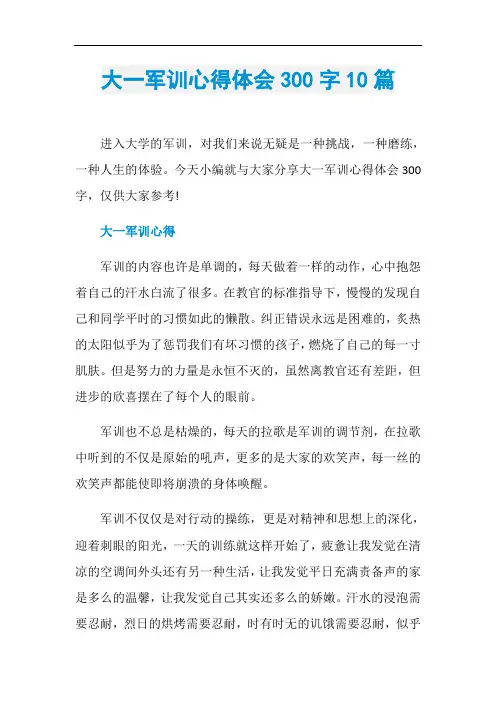 大一军训心得体会 300 字 10 篇

进入大学的军训，对我们来说无疑是一种挑战，一种磨练，一种人生的体验。今天小编就与大家分享大一军训心得体会 300 字，仅供大家参考!

大一军训心得

军训的内容也许是单调的，每天做着一样的动作，心中抱怨着自己的汗水白流了很多。在教官的标准指导下，慢慢的发现自己和同学平时的习惯如此的懒散。纠正错误永远是困难的，炙热的太阳似乎为了惩罚我们有坏习惯的孩子，燃烧了自己的每一寸肌肤。但是努力的力量是永恒不灭的，虽然离教官还有差距，但进步的欣喜摆在了每个人的眼前。

军训也不总是枯燥的，每天的拉歌是军训的调节剂，在拉歌中听到的不仅是原始的吼声，更多的是大家的欢笑声，每一丝的欢笑声都能使即将崩溃的身体唤醒。

军训不仅仅是对行动的操练，更是对精神和思想上的深化，迎着刺眼的阳光，一天的训练就这样开始了，疲惫让我发觉在清凉的空调间外头还有另一种生活，让我发觉平日充满责备声的家是多么的温馨，让我发觉自己其实还多么的娇嫩。汗水的浸泡需要忍耐，烈日的烘烤需要忍耐，时有时无的讥饿需要忍耐，似乎